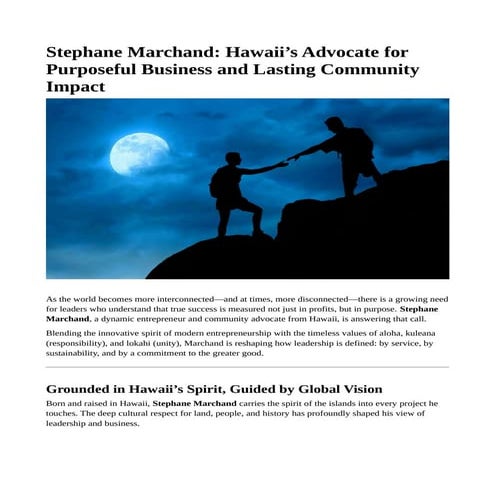 Stephane Marchand: Hawaii's Advocate for Purposeful Business and Lasting Community Impact

As the world becomes more interconnected—and at times, more disconnected—there is a growing need for leaders who understand that true success is measured not just in profits, but in purpose. Stephane Marchand, a dynamic entrepreneur and community advocate from Hawaii, is answering that call.

Blending the innovative spirit of modern entrepreneurship with the timeless values of aloha, kuleana (responsibility), and lokahi (unity), Marchand is reshaping how leadership is defined: by service, by sustainability, and by a commitment to the greater good.

Grounded in Hawaii's Spirit, Guided by Global Vision

Born and raised in Hawaii, Stephane Marchand carries the spirit of the islands into every project he touches. The deep cultural respect for land, people, and history has profoundly shaped his view of leadership and business.